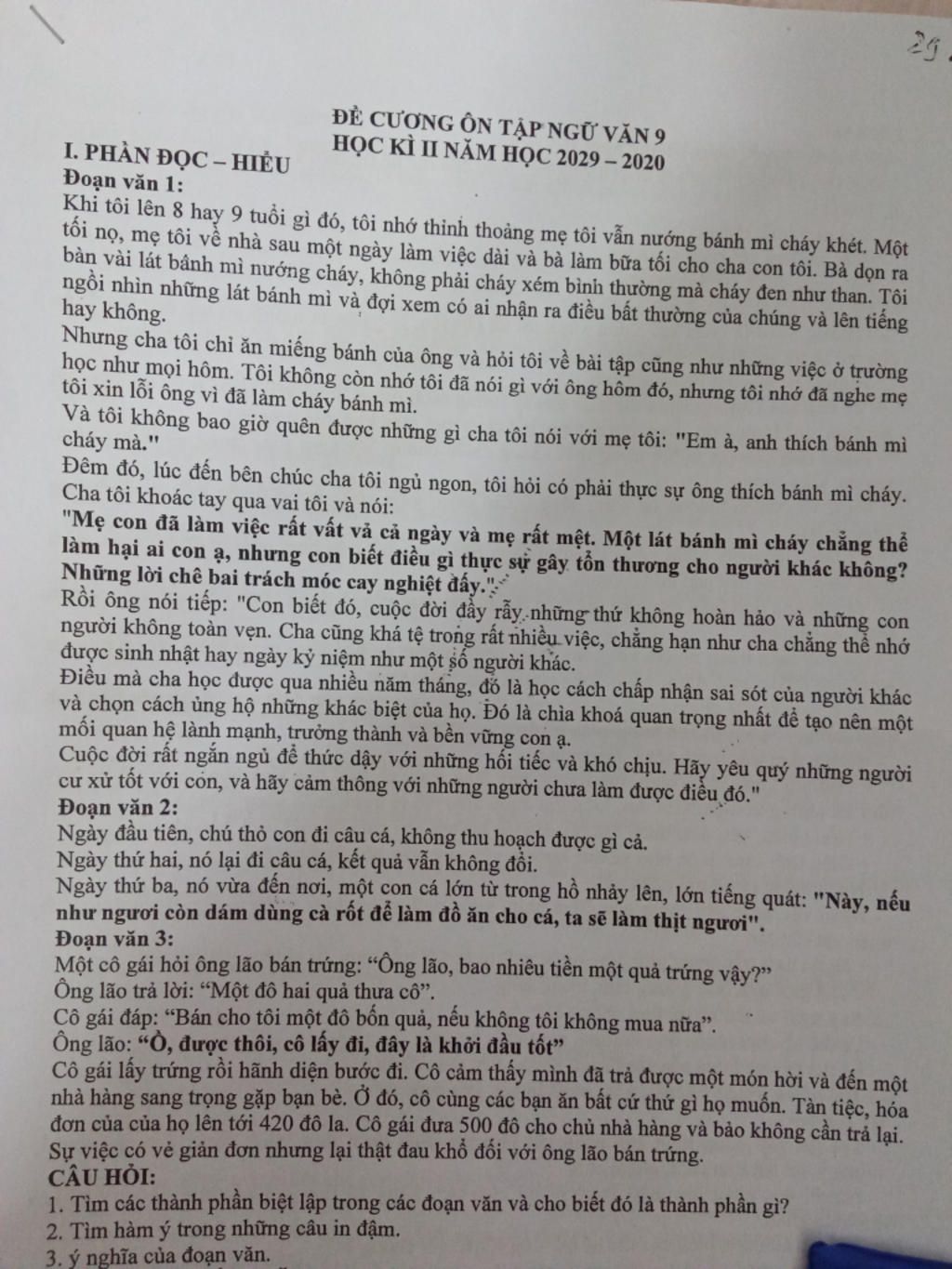 29

ĐỀ CƯƠNG ÔN TẬP NGỮ VĂN 9
HỌC KÌ II NĂM HỌC 2029 – 2020

I. PHẦN ĐỌC – HIỂU
Đoạn văn 1:
Khi tôi lên 8 hay 9 tuổi gì đó, tôi nhớ thỉnh thoảng mẹ tôi vẫn nướng bánh mì cháy khét. Một tối nọ, mẹ tôi về nhà sau một ngày làm việc dài và bà làm bữa tối cho cha con tôi. Bà dọn ra bàn vài lát bánh mì nướng cháy, không phải cháy xém bình thường mà cháy đen như than. Tôi ngồi nhìn những lát bánh mì và đợi xem có ai nhận ra điều bất thường của chúng và lên tiếng hay không.
Nhưng cha tôi chỉ ăn miếng bánh của ông và hỏi tôi về bài tập cũng như những việc ở trường học như mọi hôm. Tôi không còn nhớ tôi đã nói gì với ông hôm đó, nhưng tôi nhớ đã nghe mẹ tôi xin lỗi ông vì đã làm cháy bánh mì.
Và tôi không bao giờ quên được những gì cha tôi nói với mẹ tôi: "Em à, anh thích bánh mì cháy mà."
Đêm đó, lúc đến bên chúc cha tôi ngủ ngon, tôi hỏi có phải thực sự ông thích bánh mì cháy. Cha tôi khoác tay qua vai tôi và nói:
"Mẹ con đã làm việc rất vất vả cả ngày và mẹ rất mệt. Một lát bánh mì cháy chẳng thể làm hại ai con ạ, nhưng con biết điều gì thực sự gây tổn thương cho người khác không? Những lời chê bai trách móc cay nghiệt đấy."
Rồi ông nói tiếp: "Con biết đó, cuộc đời đầy rẫy những thứ không hoàn hảo và những con người không toàn vẹn. Cha cũng khá tệ trong rất nhiều việc, chẳng hạn như cha chẳng thể nhớ được sinh nhật hay ngày kỷ niệm như một số người khác.
Điều mà cha học được qua nhiều năm tháng, đó là học cách chấp nhận sai sót của người khác và chọn cách ủng hộ những khác biệt của họ. Đó là chìa khoá quan trọng nhất để tạo nên một mối quan hệ lành mạnh, trưởng thành và bền vững con ạ.
Cuộc đời rất ngắn ngủ để thức dậy với những hối tiếc và khó chịu. Hãy yêu quý những người cư xử tốt với con, và hãy cảm thông với những người chưa làm được điều đó."
Đoạn văn 2:
Ngày đầu tiên, chú thỏ con đi câu cá, không thu hoạch được gì cả.
Ngày thứ hai, nó lại đi câu cá, kết quả vẫn không đổi.
Ngày thứ ba, nó vừa đến nơi, một con cá lớn từ trong hồ nhảy lên, lớn tiếng quát: "Này, nếu như ngươi còn dám dùng cà rốt để làm đồ ăn cho cá, ta sẽ làm thịt ngươi".
Đoạn văn 3:
Một cô gái hỏi ông lão bán trứng: “Ông lão, bao nhiêu tiền một quả trứng vậy?”
Ông lão trả lời: “Một đô hai quả thưa cô”.
Cô gái đáp: “Bán cho tôi một đô bốn quả, nếu không tôi không mua nữa”.
Ông lão: “Ồ, được thôi, cô lấy đi, đây là khởi đầu tốt”
Cô gái lấy trứng rồi hãnh diện bước đi. Cô cảm thấy mình đã trả được một món hời và đến một nhà hàng sang trọng gặp bạn bè. Ở đó, cô cùng các bạn ăn bất cứ thứ gì họ muốn. Tàn tiệc, hóa đơn của của họ lên tới 420 đô la. Cô gái đưa 500 đô cho chủ nhà hàng và bảo không cần trả lại. Sự việc có vẻ giản đơn nhưng lại thật đau khổ đối với ông lão bán trứng.
CÂU HỎI:
1. Tìm các thành phần biệt lập trong các đoạn văn và cho biết đó là thành phần gì?
2. Tìm hàm ý trong những câu in đậm.
3. ý nghĩa của đoạn văn.